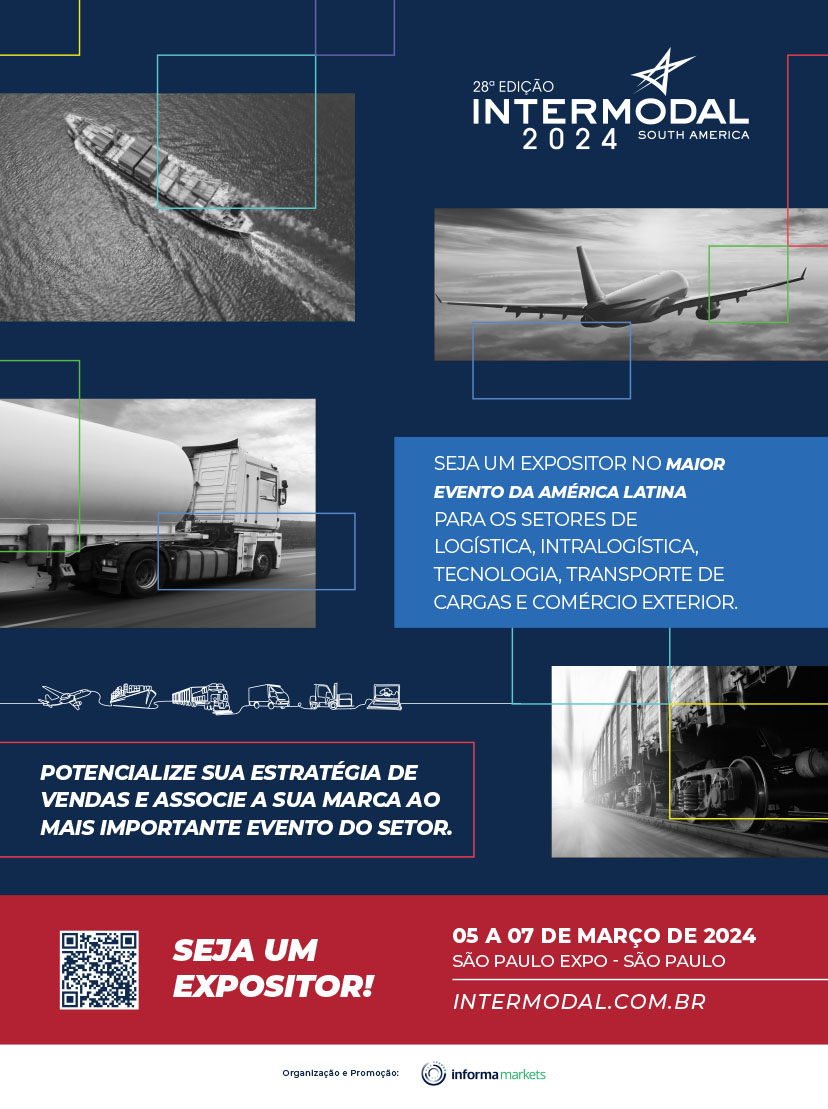 28ª EDIÇÃO
INTERMODAL
2024
SOUTH AMERICA

SEJA UM EXPOSITOR NO MAIOR EVENTO DA AMÉRICA LATINA PARA OS SETORES DE LOGÍSTICA, INTRALOGÍSTICA, TECNOLOGIA, TRANSPORTE DE CARGAS E COMÉRCIO EXTERIOR.

POTENCIALIZE SUA ESTRATÉGIA DE VENDAS E ASSOCIE A SUA MARCA AO MAIS IMPORTANTE EVENTO DO SETOR.

SEJA UM EXPOSITOR!

05 A 07 DE MARÇO DE 2024
SÃO PAULO EXPO - SÃO PAULO

INTERMODAL.COM.BR

Organização e Promoção: informa markets